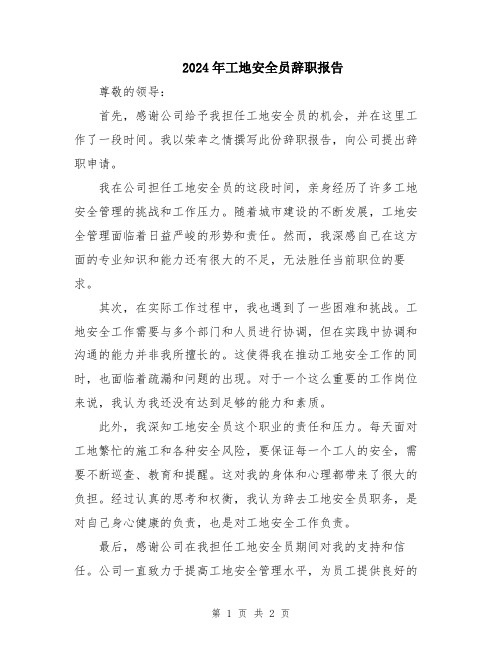 2024年工地安全员辞职报告

尊敬的领导：

首先，感谢公司给予我担任工地安全员的机会，并在这里工作了一段时间。我以荣幸之情撰写此份辞职报告，向公司提出辞职申请。

我在公司担任工地安全员的这段时间，亲身经历了许多工地安全管理的挑战和工作压力。随着城市建设的不断发展，工地安全管理面临着日益严峻的形势和责任。然而，我深感自己在这方面的专业知识和能力还有很大的不足，无法胜任当前职位的要求。

其次，在实际工作过程中，我也遇到了一些困难和挑战。工地安全工作需要与多个部门和人员进行协调，但在实践中协调和沟通的能力并非我所擅长的。这使得我在推动工地安全工作的同时，也面临着疏漏和问题的出现。对于一个这么重要的工作岗位来说，我认为我还没有达到足够的能力和素质。

此外，我深知工地安全员这个职业的责任和压力。每天面对工地繁忙的施工和各种安全风险，要保证每一个工人的安全，需要不断巡查、教育和提醒。这对我的身体和心理都带来了很大的负担。经过认真的思考和权衡，我认为辞去工地安全员职务，是对自己身心健康的负责，也是对工地安全工作负责。

最后，感谢公司在我担任工地安全员期间对我的支持和信任。公司一直致力于提高工地安全管理水平，为员工提供良好的

第 1 页 共 2 页